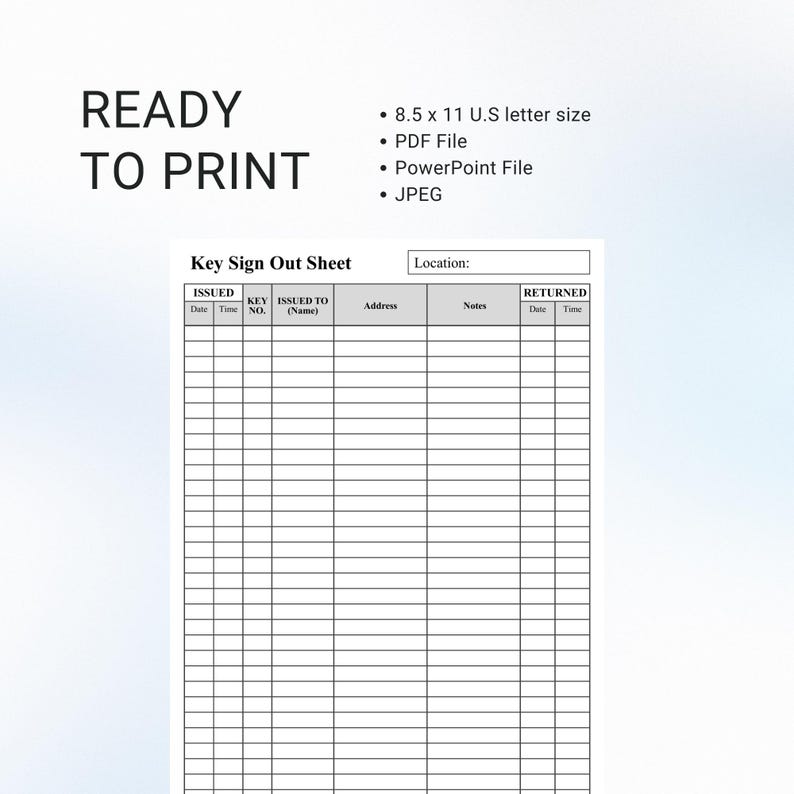 READY TO PRINT

• 8.5 x 11 U.S letter size
• PDF File
• PowerPoint File
• JPEG

Key Sign Out Sheet

Location:

| ISSUED Date | ISSUED Time | KEY NO. | ISSUED TO (Name) | Address | Notes | RETURNED Date | RETURNED Time |
|---|---|---|---|---|---|---|---|
| | | | | | | | |